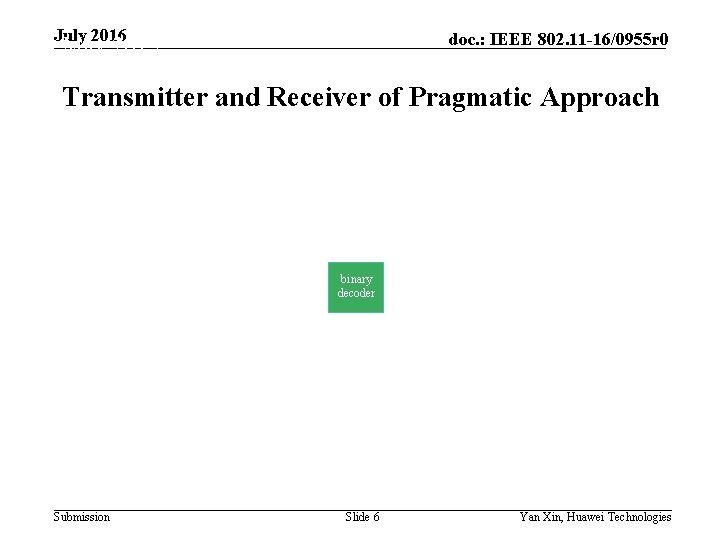 July 2016

doc.: IEEE 802.11-16/0955r0

Transmitter and Receiver of Pragmatic Approach

binary decoder

Submission

Slide 6

Yan Xin, Huawei Technologies